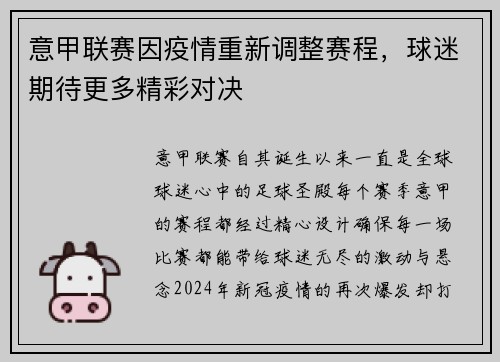 意甲联赛因疫情重新调整赛程，球迷期待更多精彩对决

意甲联赛自其诞生以来一直是全球球迷心中的足球圣殿每个赛季意甲的赛程都经过精心设计确保每一场比赛都能带给球迷无尽的激动与悬念2024年新冠疫情的再次爆发却打